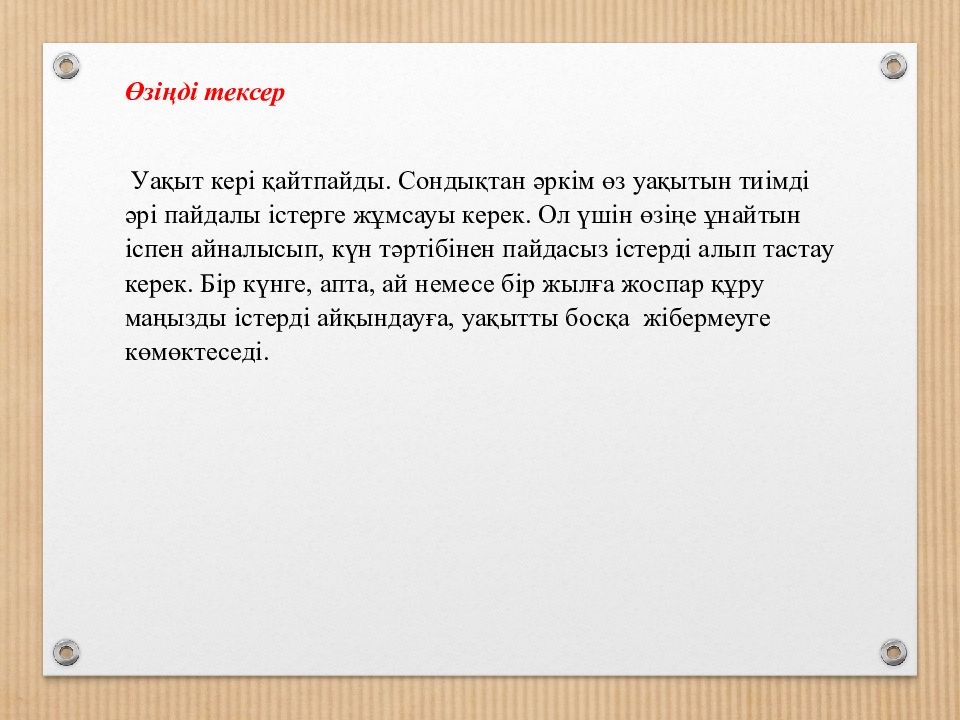 Өзіңді тексер

Уақыт кері қайтпайды. Сондықтан әркім өз уақытын тиімді әрі пайдалы істерге жұмсауы керек. Ол үшін өзіңе ұнайтын іспен айналысып, күн тәртібінен пайдасыз істерді алып тастау керек. Бір күнге, апта, ай немесе бір жылға жоспар құру маңызды істерді айқындауға, уақытты босқа жібермеуге көмөктеседі.